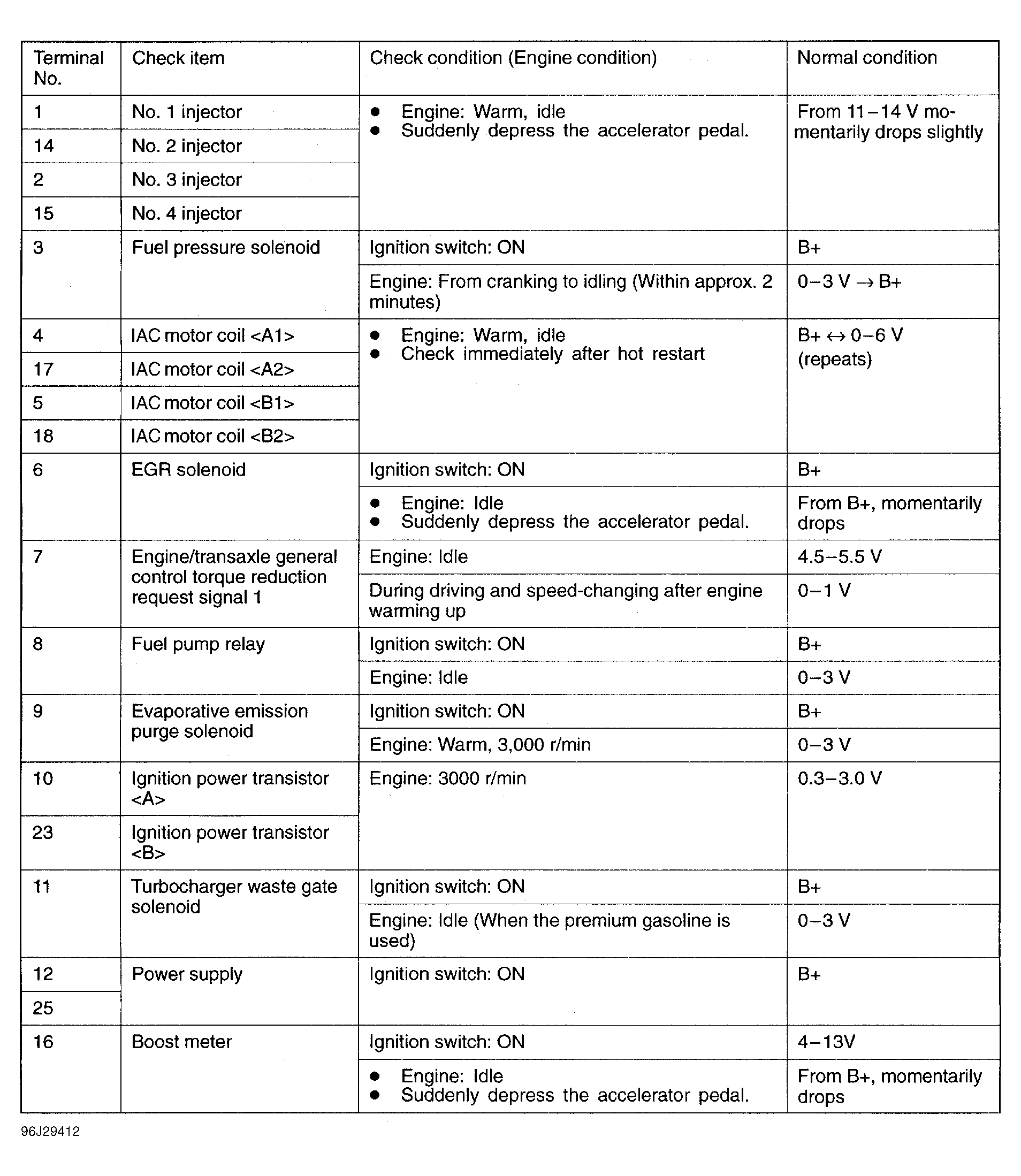 | Terminal No. | Check item | Check condition (Engine condition) | Normal condition |
|---|---|---|---|
| 1 | No. 1 injector | ● Engine: Warm, idle ● Suddenly depress the accelerator pedal. | From 11–14 V momentarily drops slightly |
| 14 | No. 2 injector | | |
| 2 | No. 3 injector | | |
| 15 | No. 4 injector | | |
| 3 | Fuel pressure solenoid | Ignition switch: ON | B+ |
| | | Engine: From cranking to idling (Within approx. 2 minutes) | 0–3 V → B+ |
| 4 | IAC motor coil <A1> | ● Engine: Warm, idle ● Check immediately after hot restart | B+ ↔ 0–6 V (repeats) |
| 17 | IAC motor coil <A2> | | |
| 5 | IAC motor coil <B1> | | |
| 18 | IAC motor coil <B2> | | |
| 6 | EGR solenoid | Ignition switch: ON | B+ |
| | | ● Engine: Idle ● Suddenly depress the accelerator pedal. | From B+, momentarily drops |
| 7 | Engine/transaxle general control torque reduction request signal 1 | Engine: Idle | 4.5–5.5 V |
| | | During driving and speed-changing after engine warming up | 0–1 V |
| 8 | Fuel pump relay | Ignition switch: ON | B+ |
| | | Engine: Idle | 0–3 V |
| 9 | Evaporative emission purge solenoid | Ignition switch: ON | B+ |
| | | Engine: Warm, 3,000 r/min | 0–3 V |
| 10 | Ignition power transistor <A> | Engine: 3000 r/min | 0.3–3.0 V |
| 23 | Ignition power transistor <B> | | |
| 11 | Turbocharger waste gate solenoid | Ignition switch: ON | B+ |
| | | Engine: Idle (When the premium gasoline is used) | 0–3 V |
| 12 | Power supply | Ignition switch: ON | B+ |
| 25 | | | |
| 16 | Boost meter | Ignition switch: ON | 4–13V |
| | | ● Engine: Idle ● Suddenly depress the accelerator pedal. | From B+, momentarily drops |

96J29412